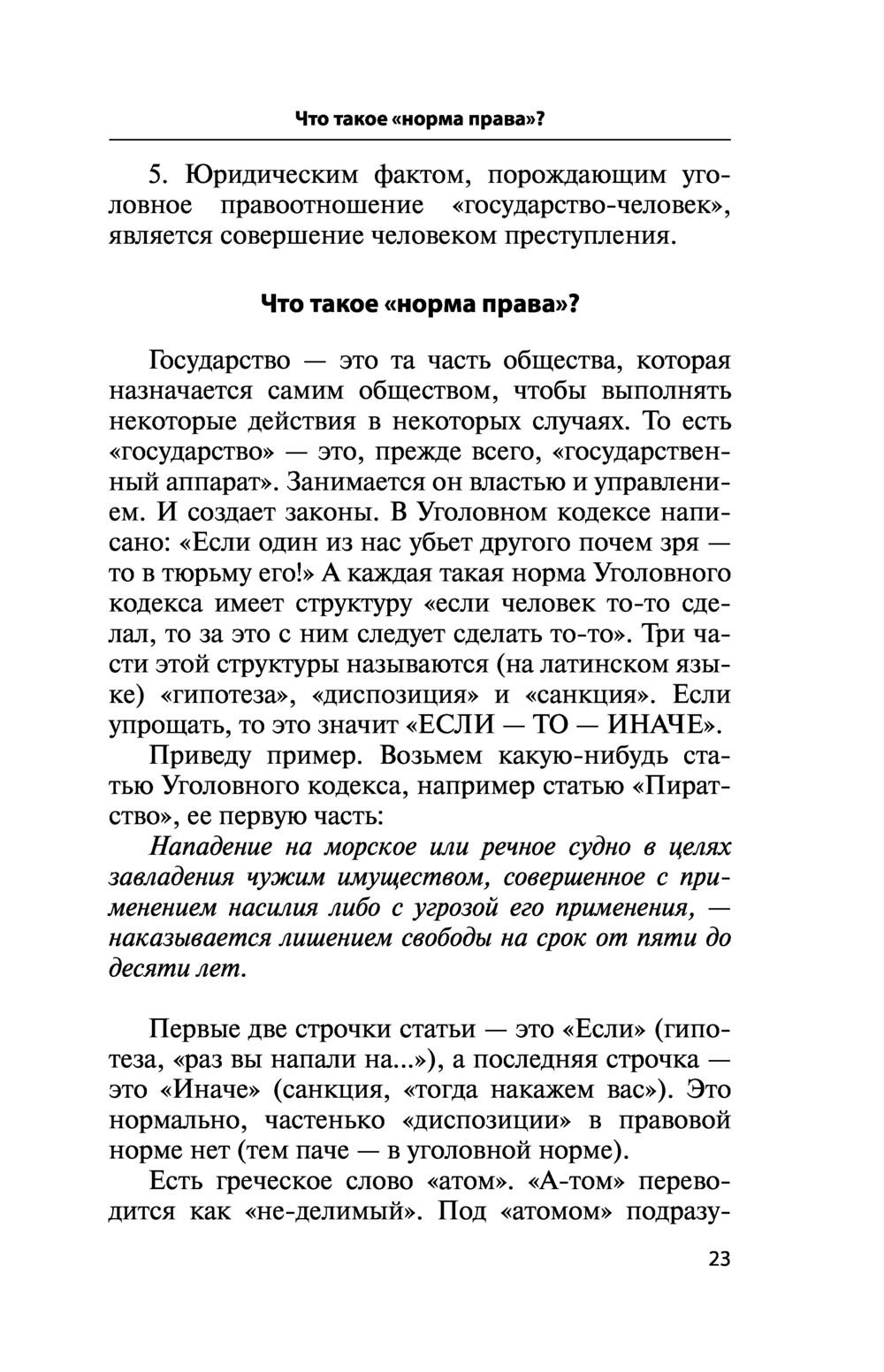 Что такое «норма права»?

5. Юридическим фактом, порождающим уголовное правоотношение «государство-человек», является совершение человеком преступления.

Что такое «норма права»?

Государство — это та часть общества, которая назначается самим обществом, чтобы выполнять некоторые действия в некоторых случаях. То есть «государство» — это, прежде всего, «государственный аппарат». Занимается он властью и управлением. И создает законы. В Уголовном кодексе написано: «Если один из нас убьет другого почем зря — то в тюрьму его!» А каждая такая норма Уголовного кодекса имеет структуру «если человек то-то сделал, то за это с ним следует сделать то-то». Три части этой структуры называются (на латинском языке) «гипотеза», «диспозиция» и «санкция». Если упрощать, то это значит «ЕСЛИ — ТО — ИНАЧЕ».

Приведу пример. Возьмем какую-нибудь статью Уголовного кодекса, например статью «Пиратство», ее первую часть:

Нападение на морское или речное судно в целях завладения чужим имуществом, совершенное с применением насилия либо с угрозой его применения, — наказывается лишением свободы на срок от пяти до десяти лет.

Первые две строчки статьи — это «Если» (гипотеза, «раз вы напали на...»), а последняя строчка — это «Иначе» (санкция, «тогда накажем вас»). Это нормально, частенько «диспозиции» в правовой норме нет (тем паче — в уголовной норме).

Есть греческое слово «атом». «А-том» переводится как «не-делимый». Под «атомом» подразу-

23